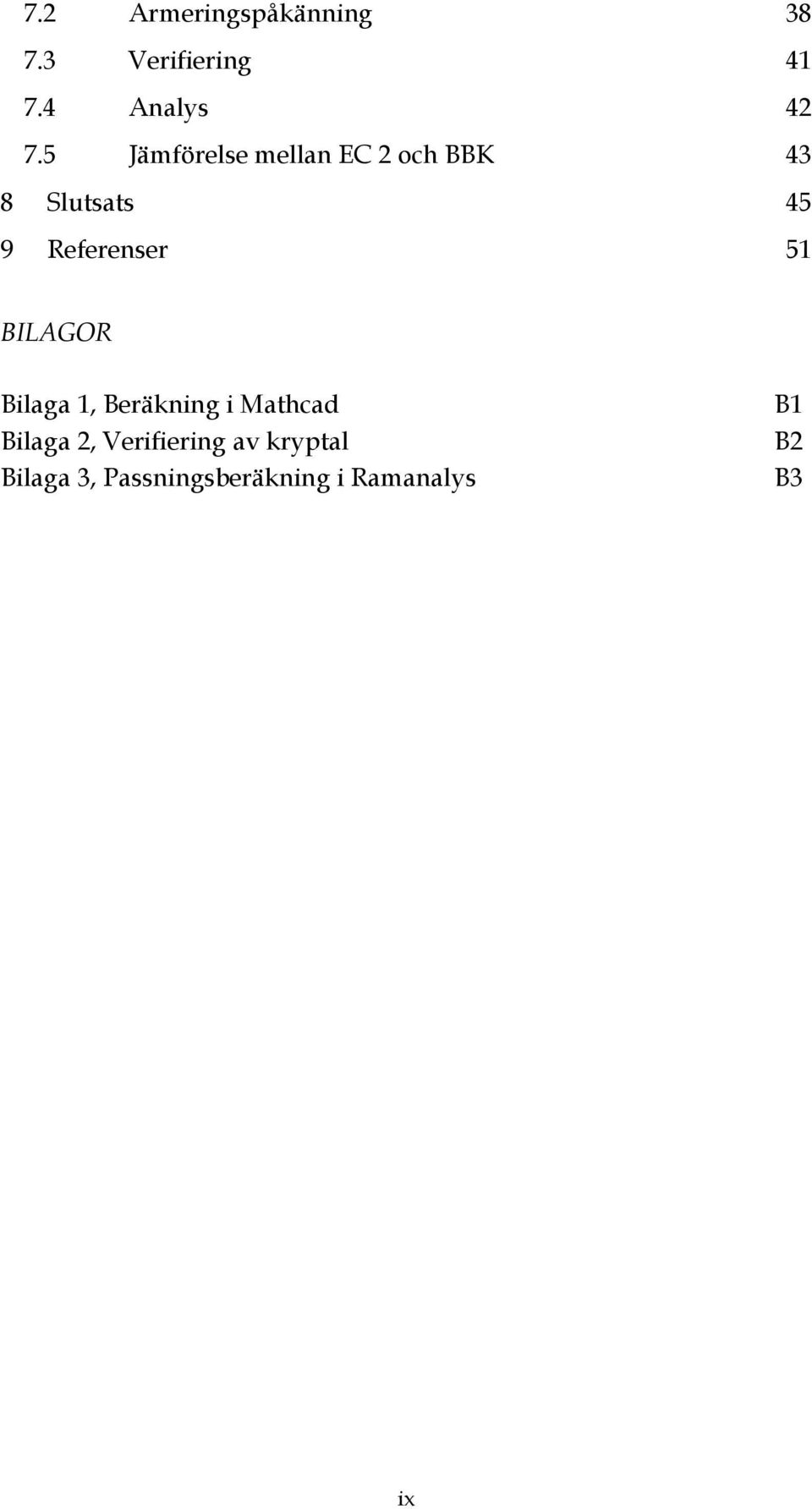 7.2 Armeringspåkänning 38
7.3 Verifiering 41
7.4 Analys 42
7.5 Jämförelse mellan EC 2 och BBK 43
8 Slutsats 45
9 Referenser 51

BILAGOR

Bilaga 1, Beräkning i Mathcad B1
Bilaga 2, Verifiering av kryptal B2
Bilaga 3, Passningsberäkning i Ramanalys B3

ix